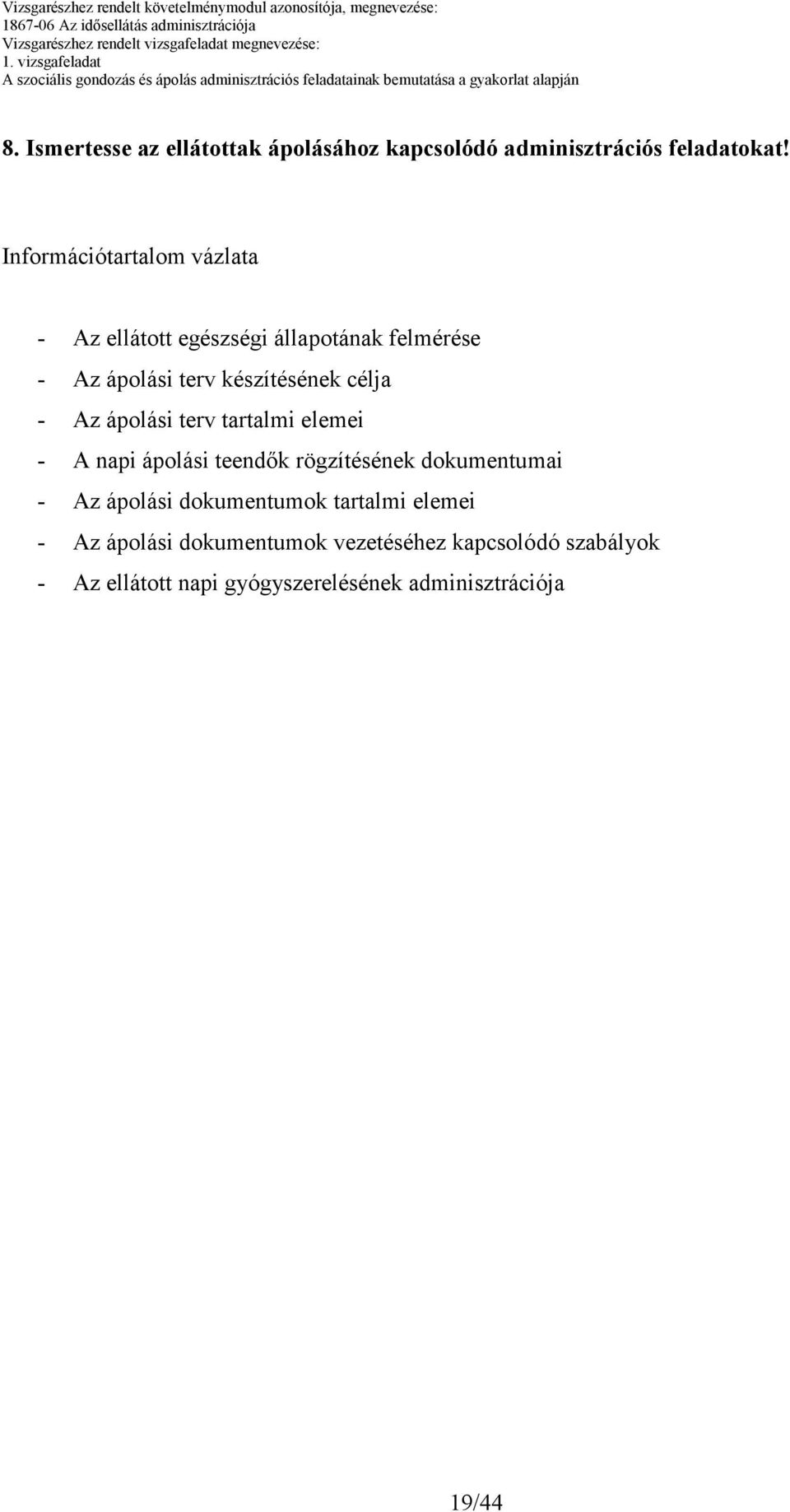 Vizsgarészhez rendelt követelménymodul azonosítója, megnevezése:
1867-06 Az idősellátás adminisztrációja
Vizsgarészhez rendelt vizsgafeladat megnevezése:
1. vizsgafeladat
A szociális gondozás és ápolás adminisztrációs feladatainak bemutatása a gyakorlat alapján

8. Ismertesse az ellátottak ápolásához kapcsolódó adminisztrációs feladatokat!

Információtartalom vázlata

- Az ellátott egészségi állapotának felmérése
- Az ápolási terv készítésének célja
- Az ápolási terv tartalmi elemei
- A napi ápolási teendők rögzítésének dokumentumai
- Az ápolási dokumentumok tartalmi elemei
- Az ápolási dokumentumok vezetéséhez kapcsolódó szabályok
- Az ellátott napi gyógyszerelésének adminisztrációja

19/44